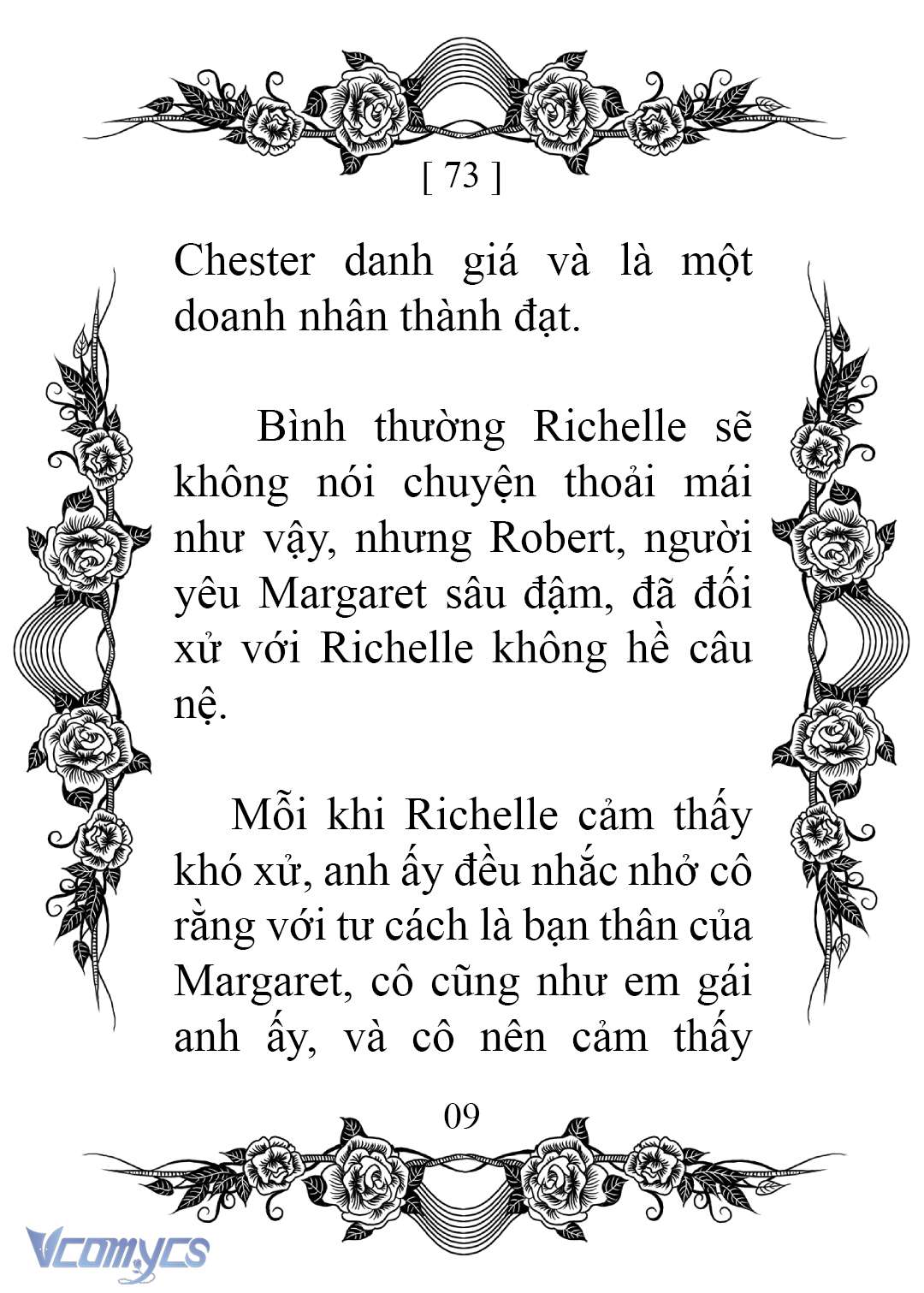 [ 73 ]

Chester danh giá và là một doanh nhân thành đạt.

Bình thường Richelle sẽ không nói chuyện thoải mái như vậy, nhưng Robert, người yêu Margaret sâu đậm, đã đối xử với Richelle không hề câu nệ.

Mỗi khi Richelle cảm thấy khó xử, anh ấy đều nhắc nhở cô rằng với tư cách là bạn thân của Margaret, cô cũng như em gái anh ấy, và cô nên cảm thấy

09

Vcomycs